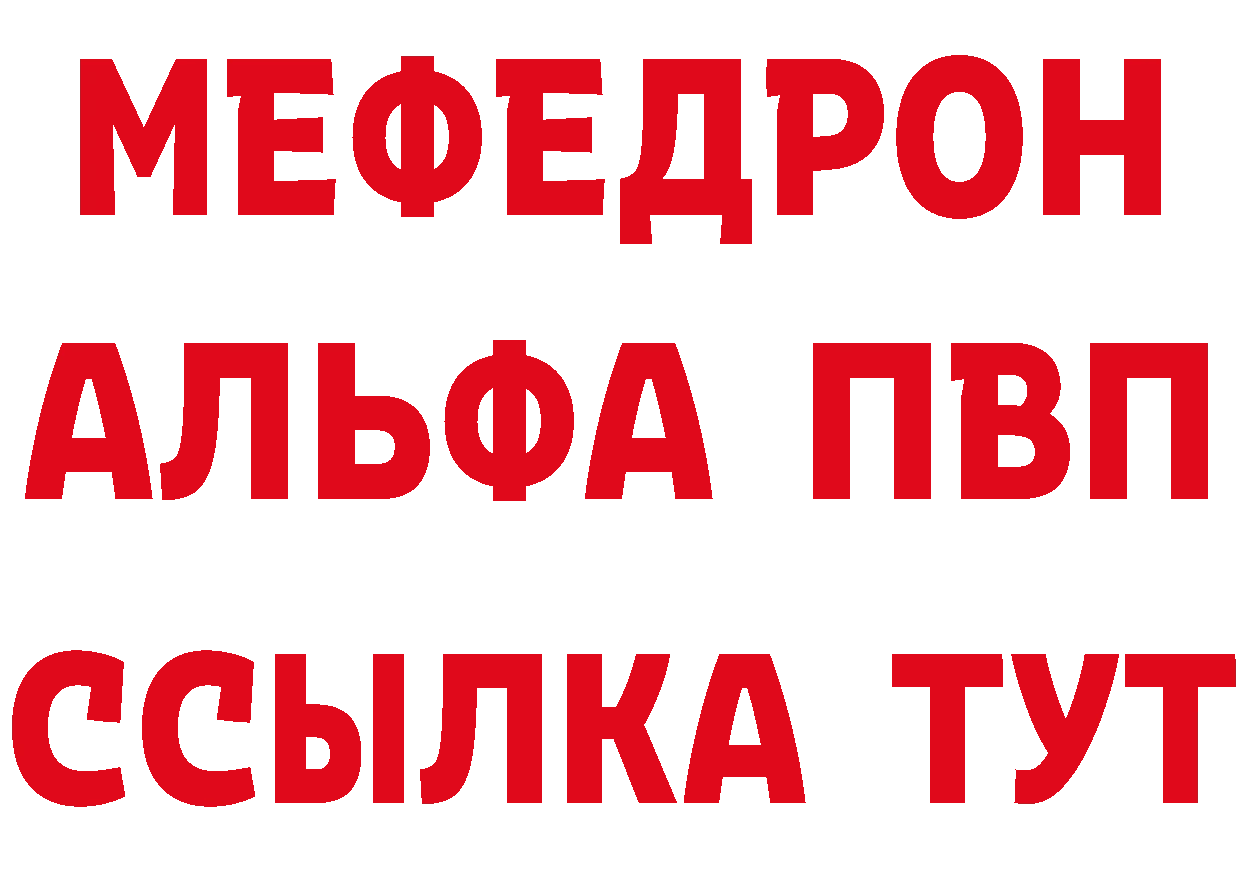 МЕФЕДРОН
АЛЬФА ПВП
ССЫЛКА ТУТ